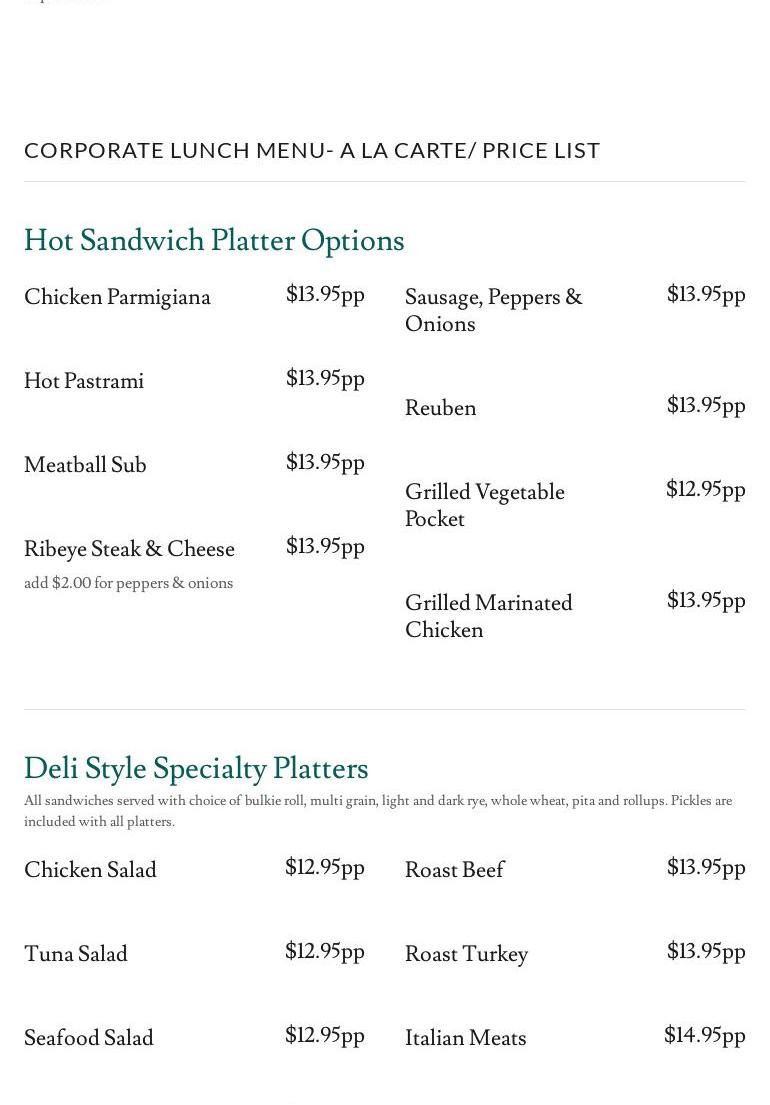 CORPORATE LUNCH MENU- A LA CARTE/ PRICE LIST

Hot Sandwich Platter Options

Chicken Parmigiana $13.95pp

Hot Pastrami $13.95pp

Meatball Sub $13.95pp

Ribeye Steak & Cheese $13.95pp
add $2.00 for peppers & onions

Sausage, Peppers & Onions $13.95pp

Reuben $13.95pp

Grilled Vegetable Pocket $12.95pp

Grilled Marinated Chicken $13.95pp

Deli Style Specialty Platters

All sandwiches served with choice of bulkie roll, multi grain, light and dark rye, whole wheat, pita and rollups. Pickles are included with all platters.

Chicken Salad $12.95pp

Tuna Salad $12.95pp

Seafood Salad $12.95pp

Roast Beef $13.95pp

Roast Turkey $13.95pp

Italian Meats $14.95pp